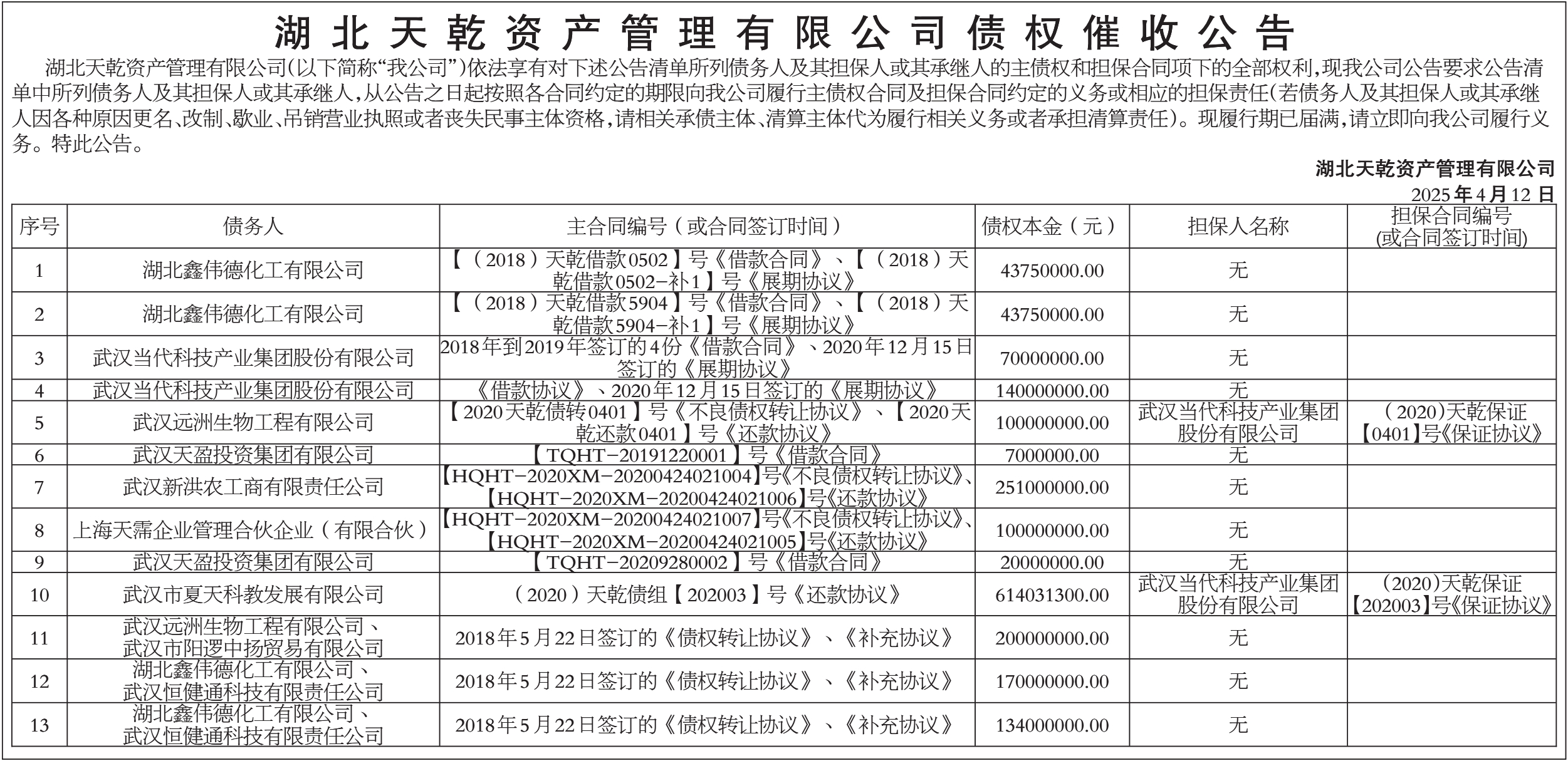 湖北天乾资产管理有限公司债权催收公告

湖北天乾资产管理有限公司(以下简称“我公司”)依法享有对下述公告清单所列债务人及其担保人或其承继人的主债权和担保合同项下的全部权利,现我公司公告要求公告清单中所列债务人及其担保人或其承继人,从公告之日起按照各合同约定的期限向我公司履行主债权合同及担保合同约定的义务或相应的担保责任(若债务人及其担保人或其承继人因各种原因更名、改制、歇业、吊销营业执照或者丧失民事主体资格,请相关承债主体、清算主体代为履行相关义务或者承担清算责任)。现履行期已届满,请立即向我公司履行义务。特此公告。

湖北天乾资产管理有限公司
2025年4月12日

| 序号 | 债务人 | 主合同编号(或合同签订时间) | 债权本金(元) | 担保人名称 | 担保合同编号(或合同签订时间) |
|---|---|---|---|---|---|
| 1 | 湖北鑫伟德化工有限公司 | 【(2018)天乾借款0502】号《借款合同》、【(2018)天乾借款0502-补1】号《展期协议》 | 43750000.00 | 无 | |
| 2 | 湖北鑫伟德化工有限公司 | 【(2018)天乾借款5904】号《借款合同》、【(2018)天乾借款5904-补1】号《展期协议》 | 43750000.00 | 无 | |
| 3 | 武汉当代科技产业集团股份有限公司 | 2018年到2019年签订的4份《借款合同》、2020年12月15日签订的《展期协议》 | 70000000.00 | 无 | |
| 4 | 武汉当代科技产业集团股份有限公司 | 《借款协议》、2020年12月15日签订的《展期协议》 | 140000000.00 | 无 | |
| 5 | 武汉远洲生物工程有限公司 | 【2020天乾债转0401】号《不良债权转让协议》、【2020天乾还款0401】号《还款协议》 | 100000000.00 | 武汉当代科技产业集团股份有限公司 | (2020)天乾保证【0401】号《保证协议》 |
| 6 | 武汉天盈投资集团有限公司 | 【TQHT-20191220001】号《借款合同》 | 7000000.00 | 无 | |
| 7 | 武汉新洪农工商有限责任公司 | 【HQHT-2020XM-20200424021004】号《不良债权转让协议》、【HQHT-2020XM-20200424021006】号《还款协议》 | 251000000.00 | 无 | |
| 8 | 上海天霈企业管理合伙企业(有限合伙) | 【HQHT-2020XM-20200424021007】号《不良债权转让协议》、【HQHT-2020XM-20200424021005】号《还款协议》 | 100000000.00 | 无 | |
| 9 | 武汉天盈投资集团有限公司 | 【TQHT-20209280002】号《借款合同》 | 20000000.00 | 无 | |
| 10 | 武汉市夏天科教发展有限公司 | (2020)天乾债组【202003】号《还款协议》 | 614031300.00 | 武汉当代科技产业集团股份有限公司 | (2020)天乾保证【202003】号《保证协议》 |
| 11 | 武汉远洲生物工程有限公司、武汉市阳逻中扬贸易有限公司 | 2018年5月22日签订的《债权转让协议》、《补充协议》 | 200000000.00 | 无 | |
| 12 | 湖北鑫伟德化工有限公司、武汉恒健通科技有限责任公司 | 2018年5月22日签订的《债权转让协议》、《补充协议》 | 170000000.00 | 无 | |
| 13 | 湖北鑫伟德化工有限公司、武汉恒健通科技有限责任公司 | 2018年5月22日签订的《债权转让协议》、《补充协议》 | 134000000.00 | 无 | |